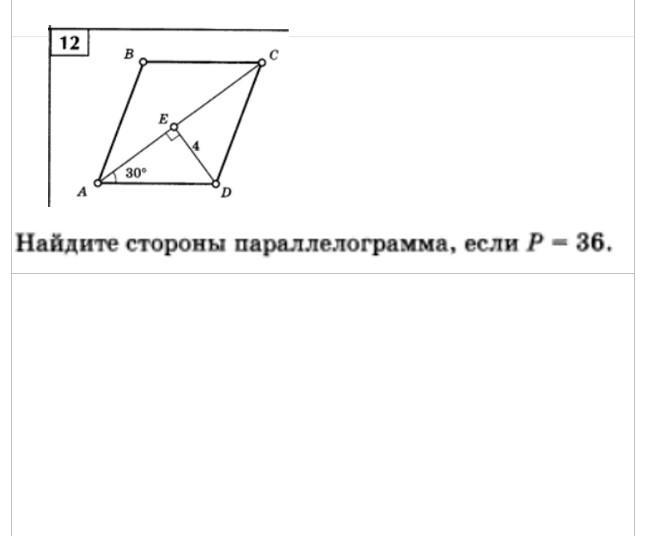 12

B C E 4 30° A D

Найдите стороны параллелограмма, если $P = 36$.